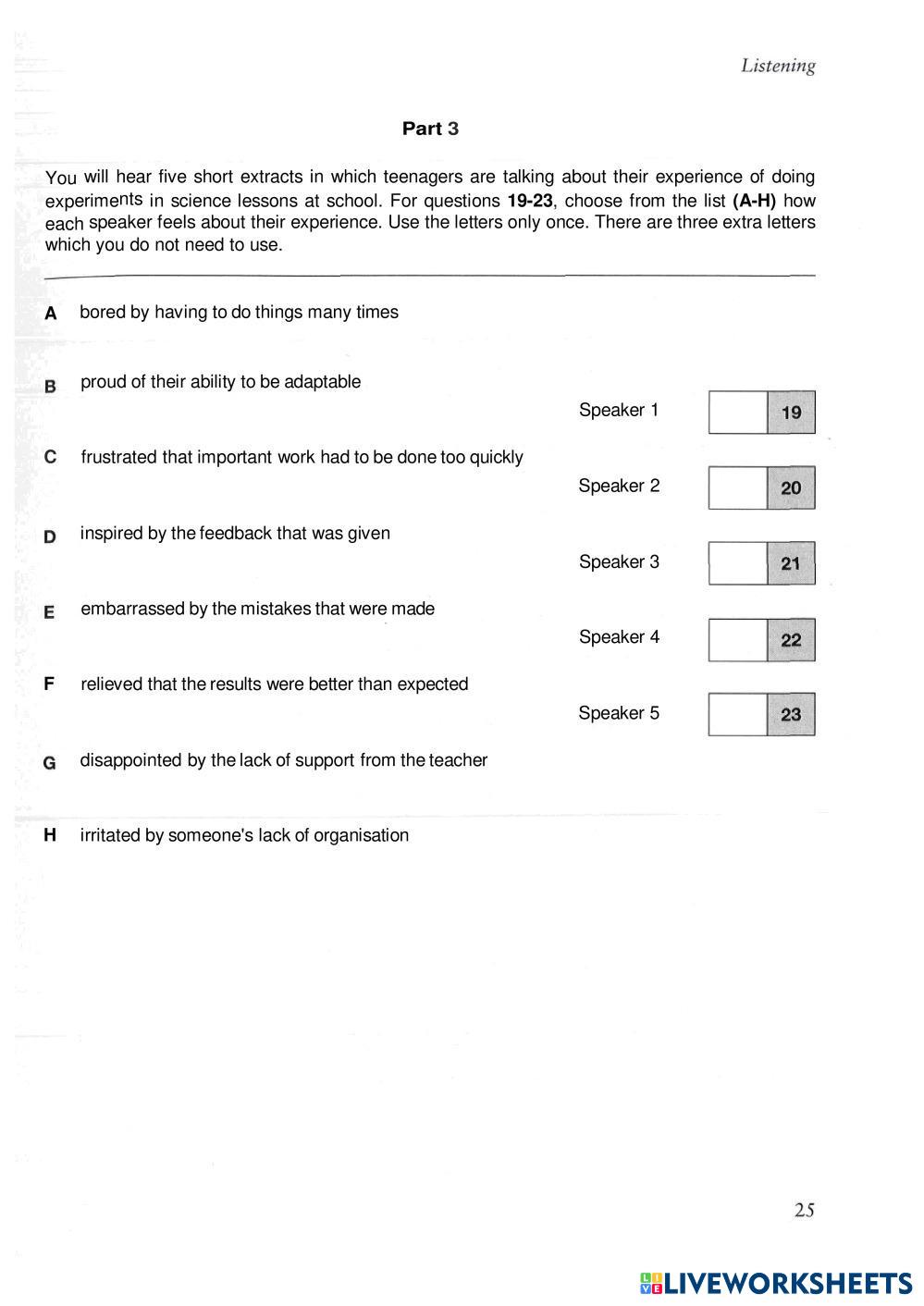 Listening

Part 3

You will hear five short extracts in which teenagers are talking about their experience of doing experiments in science lessons at school. For questions 19-23, choose from the list (A-H) how each speaker feels about their experience. Use the letters only once. There are three extra letters which you do not need to use.

A bored by having to do things many times

B proud of their ability to be adaptable

C frustrated that important work had to be done too quickly

D inspired by the feedback that was given

E embarrassed by the mistakes that were made

F relieved that the results were better than expected

G disappointed by the lack of support from the teacher

H irritated by someone's lack of organisation

Speaker 1 19

Speaker 2 20

Speaker 3 21

Speaker 4 22

Speaker 5 23

25

LIVEWORKSHEETS